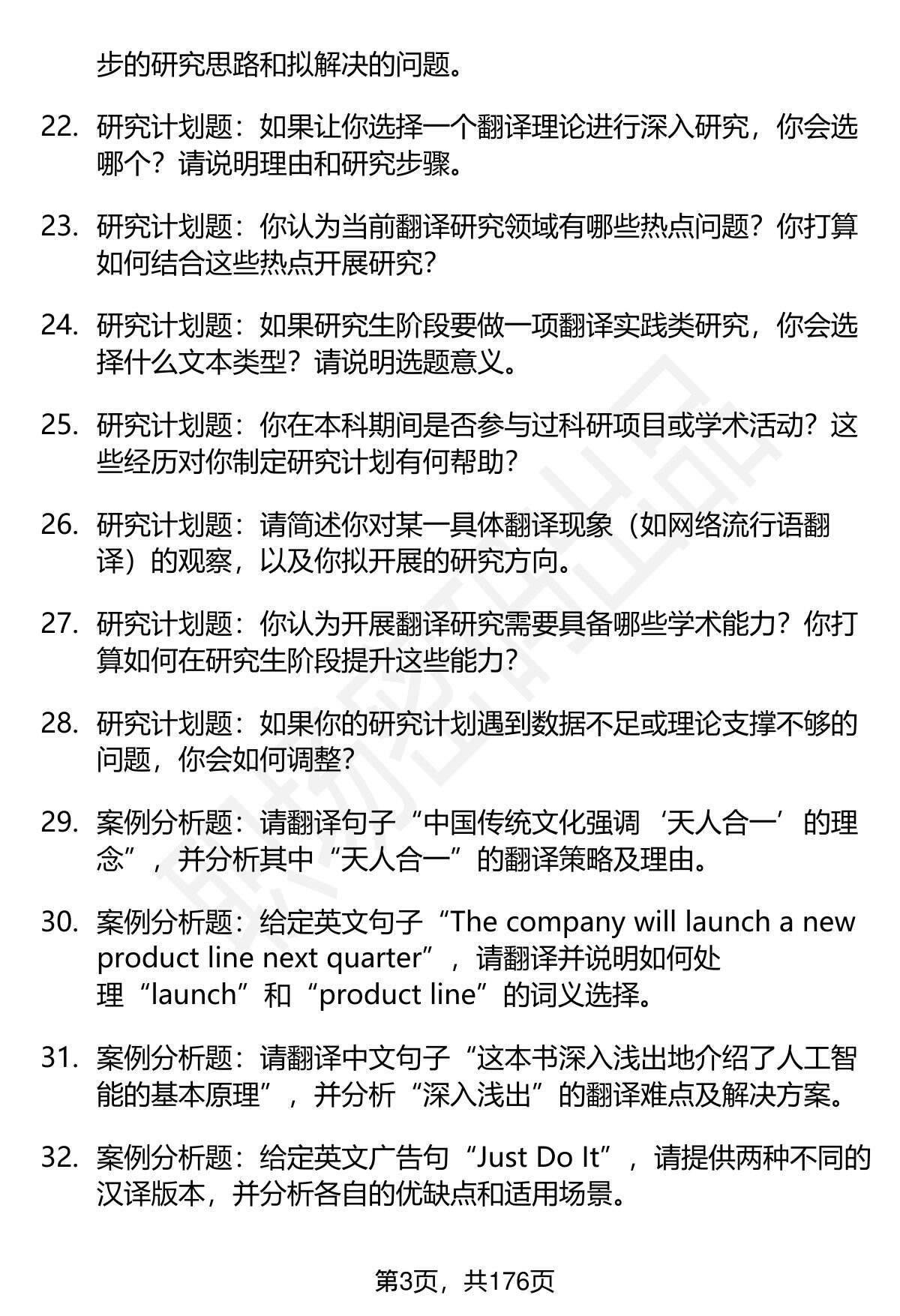 步的研究思路和拟解决的问题。

22. 研究计划题：如果让你选择一个翻译理论进行深入研究，你会选哪个？请说明理由和研究步骤。

23. 研究计划题：你认为当前翻译研究领域有哪些热点问题？你打算如何结合这些热点开展研究？

24. 研究计划题：如果研究生阶段要做一项翻译实践类研究，你会选择什么文本类型？请说明选题意义。

25. 研究计划题：你在本科期间是否参与过科研项目或学术活动？这些经历对你制定研究计划有何帮助？

26. 研究计划题：请简述你对某一具体翻译现象（如网络流行语翻译）的观察，以及你拟开展的研究方向。

27. 研究计划题：你认为开展翻译研究需要具备哪些学术能力？你打算如何在研究生阶段提升这些能力？

28. 研究计划题：如果你的研究计划遇到数据不足或理论支撑不够的问题，你会如何调整？

29. 案例分析题：请翻译句子“中国传统文化强调‘天人合一’的理念”，并分析其中“天人合一”的翻译策略及理由。

30. 案例分析题：给定英文句子“The company will launch a new product line next quarter”，请翻译并说明如何处理“launch”和“product line”的词义选择。

31. 案例分析题：请翻译中文句子“这本书深入浅出地介绍了人工智能的基本原理”，并分析“深入浅出”的翻译难点及解决方案。

32. 案例分析题：给定英文广告句“Just Do It”，请提供两种不同的汉译版本，并分析各自的优缺点和适用场景。

第3页，共176页